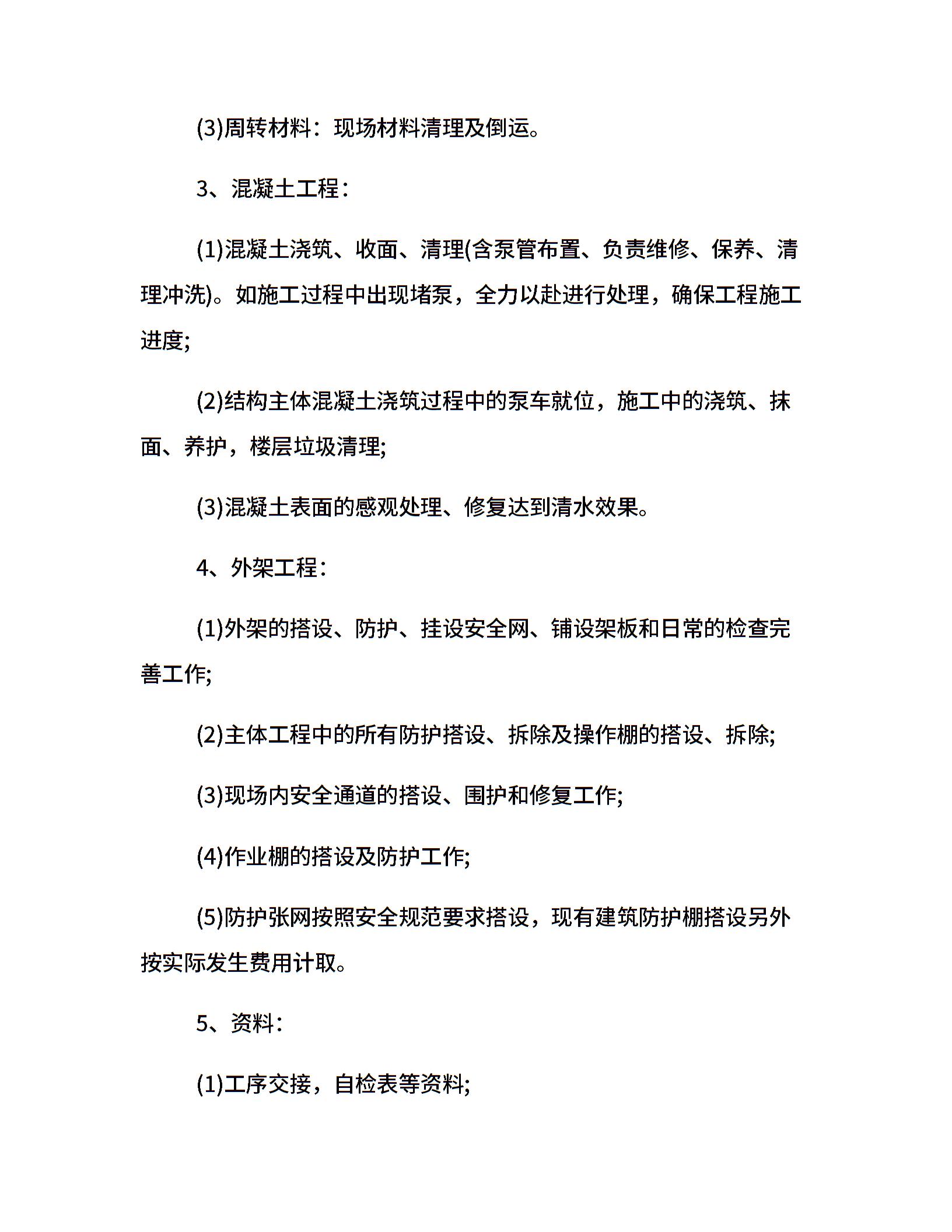 (3)周转材料：现场材料清理及倒运。

3、混凝土工程：

(1)混凝土浇筑、收面、清理(含泵管布置、负责维修、保养、清理冲洗)。如施工过程中出现堵泵，全力以赴进行处理，确保工程施工进度;

(2)结构主体混凝土浇筑过程中的泵车就位，施工中的浇筑、抹面、养护，楼层垃圾清理;

(3)混凝土表面的感观处理、修复达到清水效果。

4、外架工程：

(1)外架的搭设、防护、挂设安全网、铺设架板和日常的检查完善工作;

(2)主体工程中的所有防护搭设、拆除及操作棚的搭设、拆除;

(3)现场内安全通道的搭设、围护和修复工作;

(4)作业棚的搭设及防护工作;

(5)防护张网按照安全规范要求搭设，现有建筑防护棚搭设另外按实际发生费用计取。

5、资料：

(1)工序交接，自检表等资料;